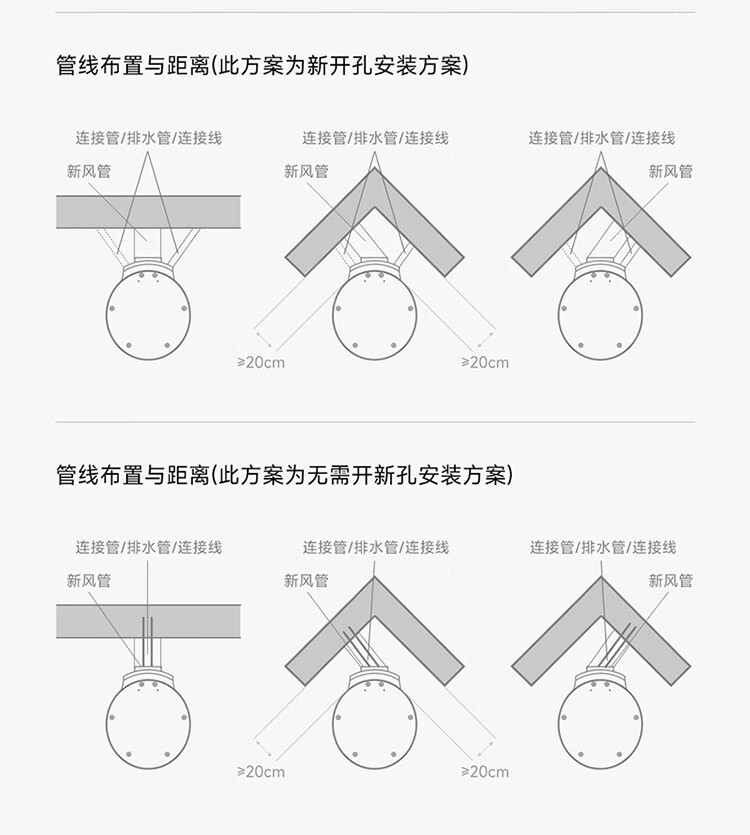 管线布置与距离(此方案为新开孔安装方案)

连接管/排水管/连接线
新风管

连接管/排水管/连接线
新风管
≥20cm
≥20cm

连接管/排水管/连接线
新风管

管线布置与距离(此方案为无需开新孔安装方案)

连接管/排水管/连接线
新风管

连接管/排水管/连接线
新风管
≥20cm
≥20cm

连接管/排水管/连接线
新风管